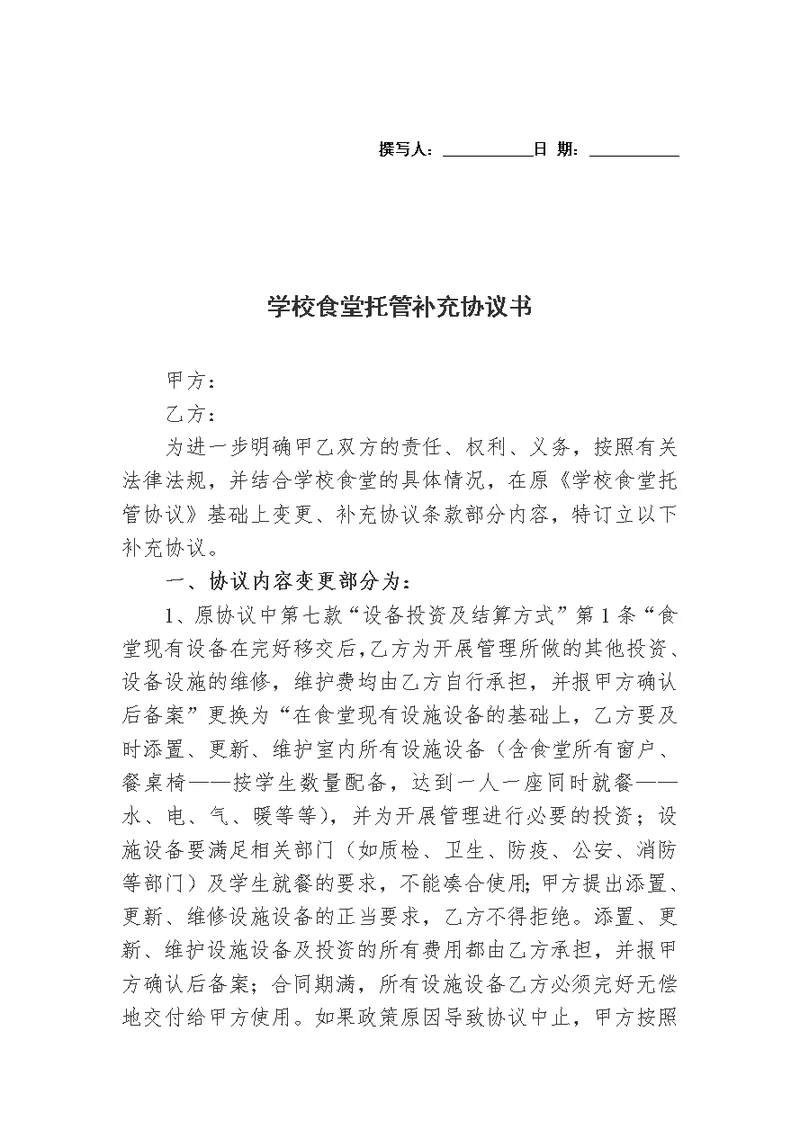 撰写人：__________日 期：__________

学校食堂托管补充协议书

甲方：

乙方：

为进一步明确甲乙双方的责任、权利、义务，按照有关法律法规，并结合学校食堂的具体情况，在原《学校食堂托管协议》基础上变更、补充协议条款部分内容，特订立以下补充协议。

一、协议内容变更部分为：

1、原协议中第七款“设备投资及结算方式”第1条“食堂现有设备在完好移交后，乙方为开展管理所做的其他投资、设备设施的维修，维护费均由乙方自行承担，并报甲方确认后备案”更换为“在食堂现有设施设备的基础上，乙方要及时添置、更新、维护室内所有设施设备（含食堂所有窗户、餐桌椅——按学生数量配备，达到一人一座同时就餐——水、电、气、暖等等），并为开展管理进行必要的投资；设施设备要满足相关部门（如质检、卫生、防疫、公安、消防等部门）及学生就餐的要求，不能凑合使用；甲方提出添置、更新、维修设施设备的正当要求，乙方不得拒绝。添置、更新、维护设施设备及投资的所有费用都由乙方承担，并报甲方确认后备案；合同期满，所有设施设备乙方必须完好无偿地交付给甲方使用。如果政策原因导致协议中止，甲方按照